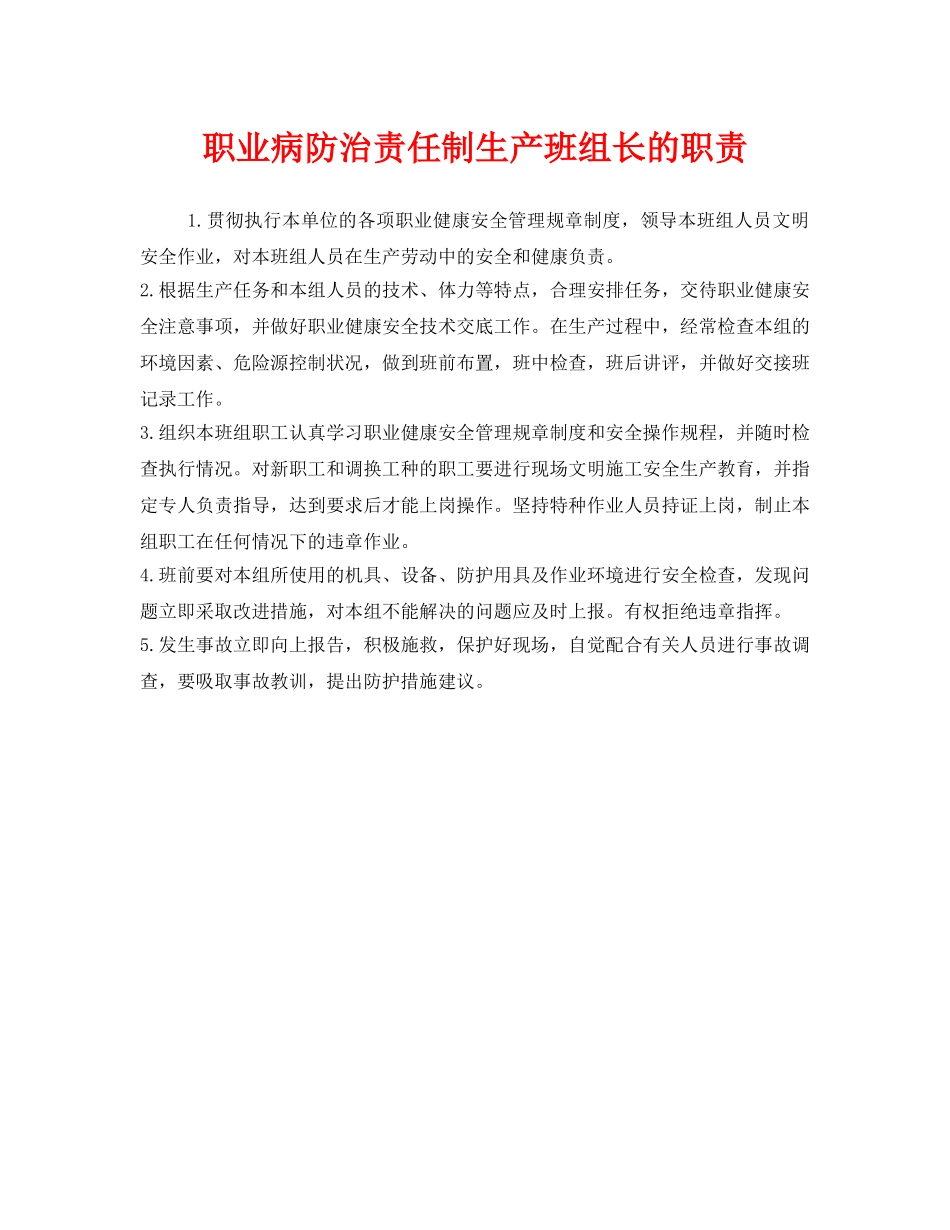 职业病防治责任制生产班组长的职责

1.贯彻执行本单位的各项职业健康安全管理规章制度，领导本班组人员文明安全作业，对本班组人员在生产劳动中的安全和健康负责。

2.根据生产任务和本组人员的技术、体力等特点，合理安排任务，交待职业健康安全注意事项，并做好职业健康安全技术交底工作。在生产过程中，经常检查本组的环境因素、危险源控制状况，做到班前布置，班中检查，班后讲评，并做好交接班记录工作。

3.组织本班组职工认真学习职业健康安全管理规章制度和安全操作规程，并随时检查执行情况。对新职工和调换工种的职工要进行现场文明施工安全生产教育，并指定专人负责指导，达到要求后才能上岗操作。坚持特种作业人员持证上岗，制止本组职工在任何情况下的违章作业。

4.班前要对本组所使用的机具、设备、防护用具及作业环境进行安全检查，发现问题立即采取改进措施，对本组不能解决的问题应及时上报。有权拒绝违章指挥。

5.发生事故立即向上报告，积极施救，保护好现场，自觉配合有关人员进行事故调查，要吸取事故教训，提出防护措施建议。